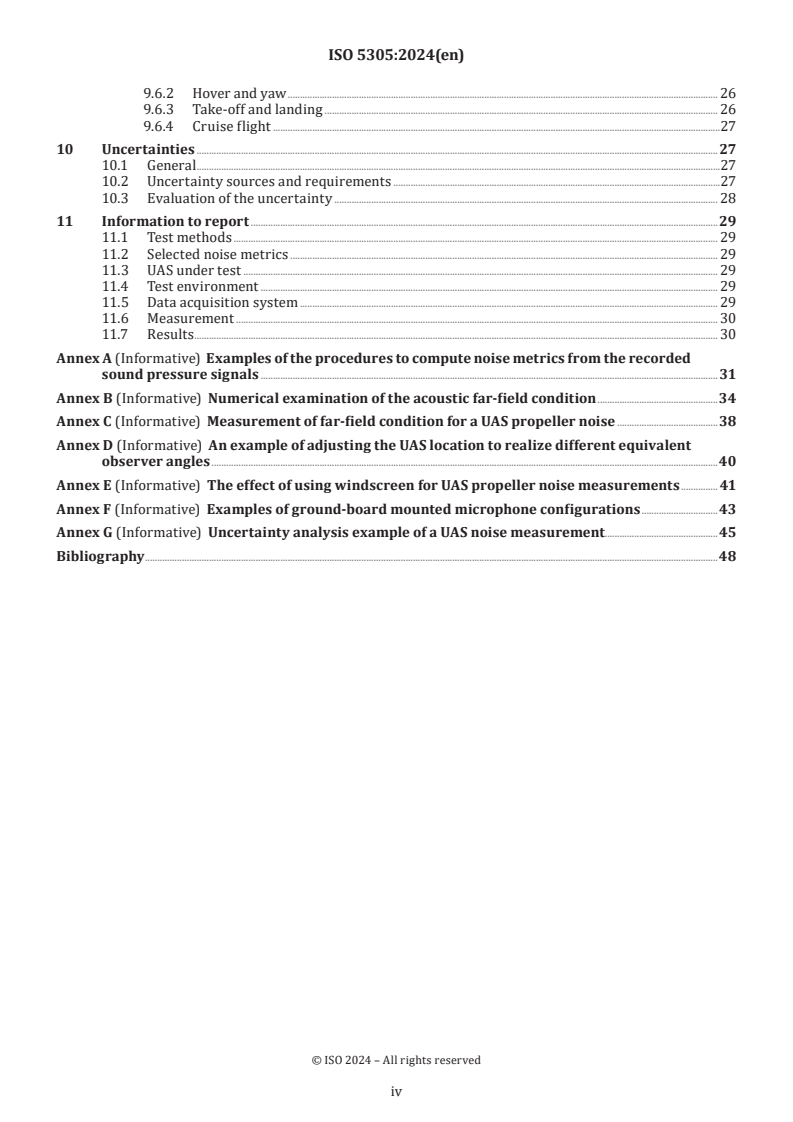 ISO 5305:2024(en)

9.6.2 Hover and yaw 26
9.6.3 Take-off and landing 26
9.6.4 Cruise flight 27

10 Uncertainties 27
10.1 General 27
10.2 Uncertainty sources and requirements 27
10.3 Evaluation of the uncertainty 28

11 Information to report 29
11.1 Test methods 29
11.2 Selected noise metrics 29
11.3 UAS under test 29
11.4 Test environment 29
11.5 Data acquisition system 29
11.6 Measurement 30
11.7 Results 30

Annex A (Informative) Examples of the procedures to compute noise metrics from the recorded sound pressure signals 31

Annex B (Informative) Numerical examination of the acoustic far-field condition 34

Annex C (Informative) Measurement of far-field condition for a UAS propeller noise 38

Annex D (Informative) An example of adjusting the UAS location to realize different equivalent observer angles 40

Annex E (Informative) The effect of using windscreen for UAS propeller noise measurements 41

Annex F (Informative) Examples of ground-board mounted microphone configurations 43

Annex G (Informative) Uncertainty analysis example of a UAS noise measurement 45

Bibliography 48

© ISO 2024 – All rights reserved

iv